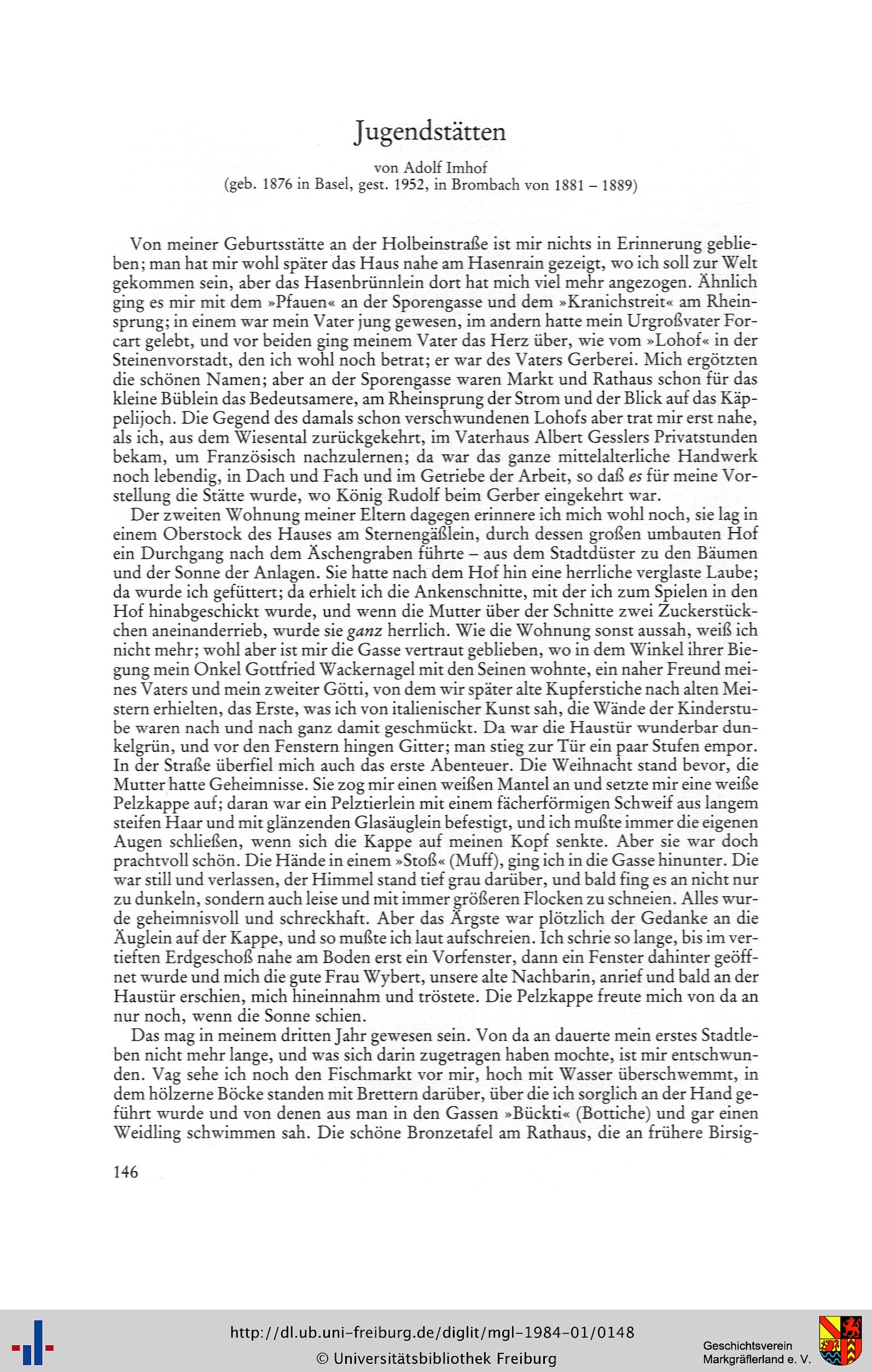 Jugendstätten

von Adolf Imhof
(geb. 1876 in Basel, gest. 1952, in Brombach von 1881 – 1889)

Von meiner Geburtsstätte an der Holbeinstraße ist mir nichts in Erinnerung geblieben; man hat mir wohl später das Haus nahe am Hasenrain gezeigt, wo ich soll zur Welt gekommen sein, aber das Hasenbrünnlein dort hat mich viel mehr angezogen. Ähnlich ging es mir mit dem »Pfauen« an der Sporengasse und dem »Kranichstreit« am Rheinsprung; in einem war mein Vater jung gewesen, im andern hatte mein Urgroßvater Forcart gelebt, und vor beiden ging meinem Vater das Herz über, wie vom »Lohof« in der Steinenvorstadt, den ich wohl noch betrat; er war des Vaters Gerberei. Mich ergötzten die schönen Namen; aber an der Sporengasse waren Markt und Rathaus schon für das kleine Büblein das Bedeutsamere, am Rheinsprung der Strom und der Blick auf das Käppelijoch. Die Gegend des damals schon verschwundenen Lohofs aber trat mir erst nahe, als ich, aus dem Wiesental zurückgekehrt, im Vaterhaus Albert Gesslers Privatstunden bekam, um Französisch nachzulernen; da war das ganze mittelalterliche Handwerk noch lebendig, in Dach und Fach und im Getriebe der Arbeit, so daß es für meine Vorstellung die Stätte wurde, wo König Rudolf beim Gerber eingekehrt war.

Der zweiten Wohnung meiner Eltern dagegen erinnere ich mich wohl noch, sie lag in einem Oberstock des Hauses am Sternengäßlein, durch dessen großen umbauten Hof ein Durchgang nach dem Äschengraben führte – aus dem Stadtdüster zu den Bäumen und der Sonne der Anlagen. Sie hatte nach dem Hof hin eine herrliche verglaste Laube; da wurde ich gefüttert; da erhielt ich die Ankenschnitte, mit der ich zum Spielen in den Hof hinabgeschickt wurde, und wenn die Mutter über der Schnitte zwei Zuckerstückchen aneinanderrieb, wurde sie ganz herrlich. Wie die Wohnung sonst aussah, weiß ich nicht mehr; wohl aber ist mir die Gasse vertraut geblieben, wo in dem Winkel ihrer Biegung mein Onkel Gottfried Wackernagel mit den Seinen wohnte, ein naher Freund meines Vaters und mein zweiter Götti, von dem wir später alte Kupferstiche nach alten Meistern erhielten, das Erste, was ich von italienischer Kunst sah, die Wände der Kinderstube waren nach und nach ganz damit geschmückt. Da war die Haustür wunderbar dunkelgrün, und vor den Fenstern hingen Gitter; man stieg zur Tür ein paar Stufen empor. In der Straße überfiel mich auch das erste Abenteuer. Die Weihnacht stand bevor, die Mutter hatte Geheimnisse. Sie zog mir einen weißen Mantel an und setzte mir eine weiße Pelzkappe auf; daran war ein Pelztierlein mit einem fächerförmigen Schweif aus langem steifen Haar und mit glänzenden Glasäuglein befestigt, und ich mußte immer die eigenen Augen schließen, wenn sich die Kappe auf meinen Kopf senkte. Aber sie war doch prachtvoll schön. Die Hände in einem »Stoß« (Muff), ging ich in die Gasse hinunter. Die war still und verlassen, der Himmel stand tief grau darüber, und bald fing es an nicht nur zu dunkeln, sondern auch leise und mit immer größeren Flocken zu schneien. Alles wurde geheimnisvoll und schreckhaft. Aber das Ärgste war plötzlich der Gedanke an die Äuglein auf der Kappe, und so mußte ich laut aufschreien. Ich schrie so lange, bis im vertieften Erdgeschoß nahe am Boden erst ein Vorfenster, dann ein Fenster dahinter geöffnet wurde und mich die gute Frau Wybert, unsere alte Nachbarin, anrief und bald an der Haustür erschien, mich hineinnahm und tröstete. Die Pelzkappe freute mich von da an nur noch, wenn die Sonne schien.

Das mag in meinem dritten Jahr gewesen sein. Von da an dauerte mein erstes Stadtleben nicht mehr lange, und was sich darin zugetragen haben mochte, ist mir entschwunden. Vag sehe ich noch den Fischmarkt vor mir, hoch mit Wasser überschwemmt, in dem hölzerne Böcke standen mit Brettern darüber, über die ich sorglich an der Hand geführt wurde und von denen aus man in den Gassen »Bückti« (Bottiche) und gar einen Weidling schwimmen sah. Die schöne Bronzetafel am Rathaus, die an frühere Birsig-

146

http://dl.ub.uni-freiburg.de/diglit/mgl-1984-01/0148
© Universitätsbibliothek Freiburg

Geschichtsverein Markgräflerland e. V.